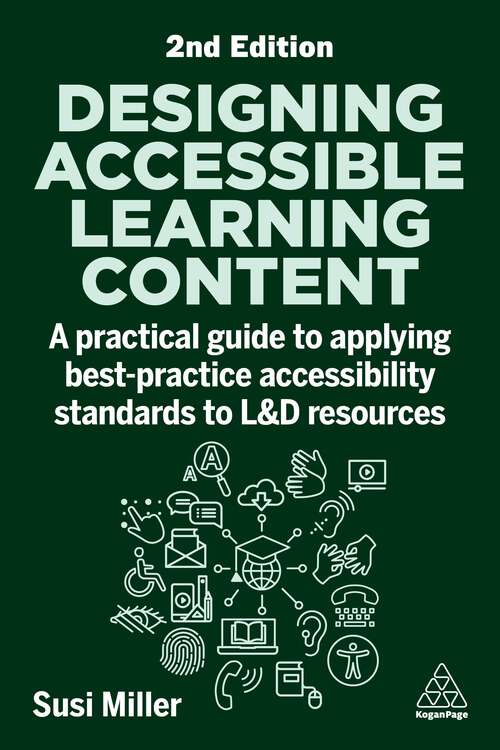 2nd Edition

DESIGNING ACCESSIBLE LEARNING CONTENT

A practical guide to applying best-practice accessibility standards to L&D resources

A A

Susi Miller

KoganPage